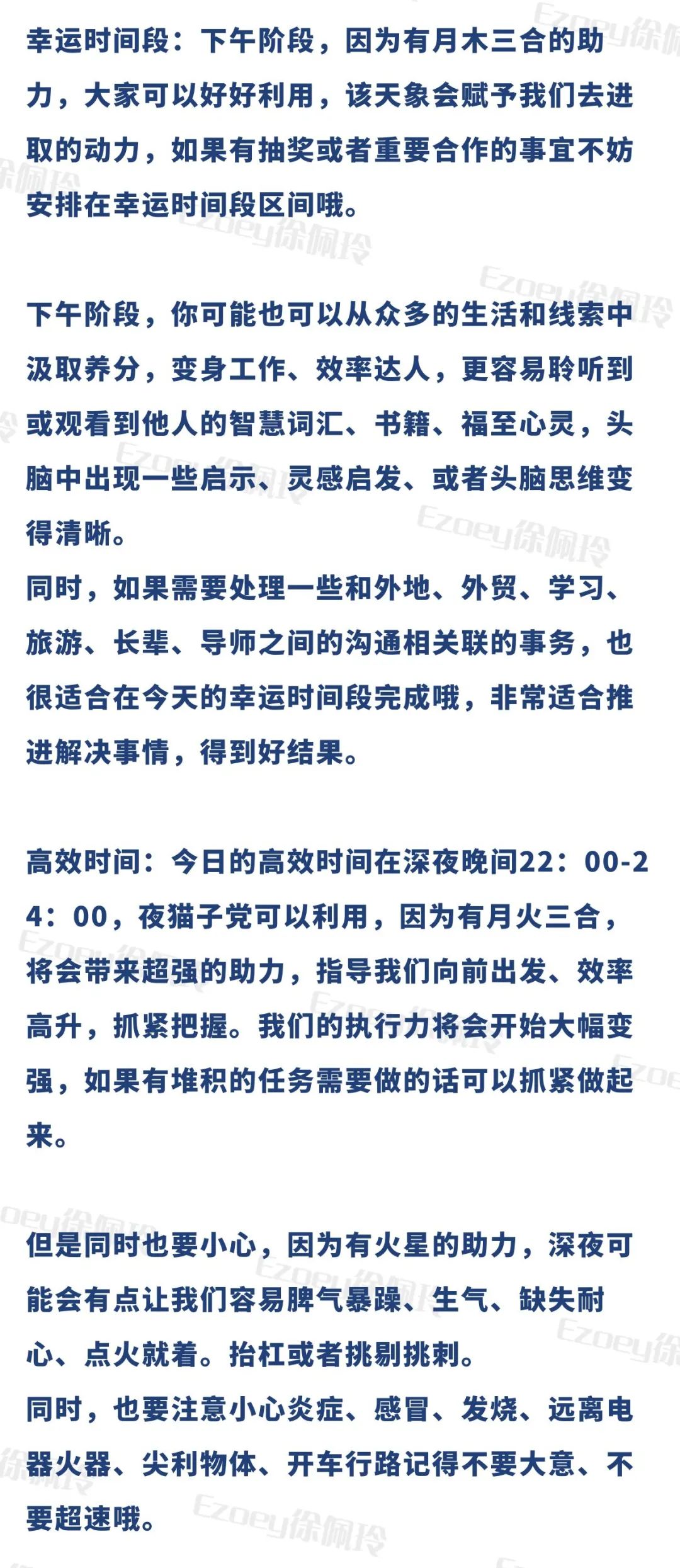 幸运时间段：下午阶段，因为有月木三合的助力，大家可以好好利用，该天象会赋予我们去进取的动力，如果有抽奖或者重要合作的事宜不妨安排在幸运时间段区间哦。

下午阶段，你可能也可以从众多的生活和线索中汲取养分，变身工作、效率达人，更容易聆听到或观看到他人的智慧词汇、书籍、福至心灵，头脑中出现一些启示、灵感启发、或者头脑思维变得清晰。
同时，如果需要处理一些和外地、外贸、学习、旅游、长辈、导师之间的沟通相关联的事务，也很适合在今天的幸运时间段完成哦，非常适合推进解决事情，得到好结果。

高效时间：今日的高效时间在深夜晚间22：00-24：00，夜猫子党可以利用，因为有月火三合，将会带来超强的助力，指导我们向前出发、效率高升，抓紧把握。我们的执行力将会开始大幅变强，如果有堆积的任务需要做的话可以抓紧做起来。

但是同时也要小心，因为有火星的助力，深夜可能会有点让我们容易脾气暴躁、生气、缺失耐心、点火就着。抬杠或者挑剔挑刺。
同时，也要注意小心炎症、感冒、发烧、远离电器火器、尖利物体、开车行路记得不要大意、不要超速哦。

Ezoey徐佩玲